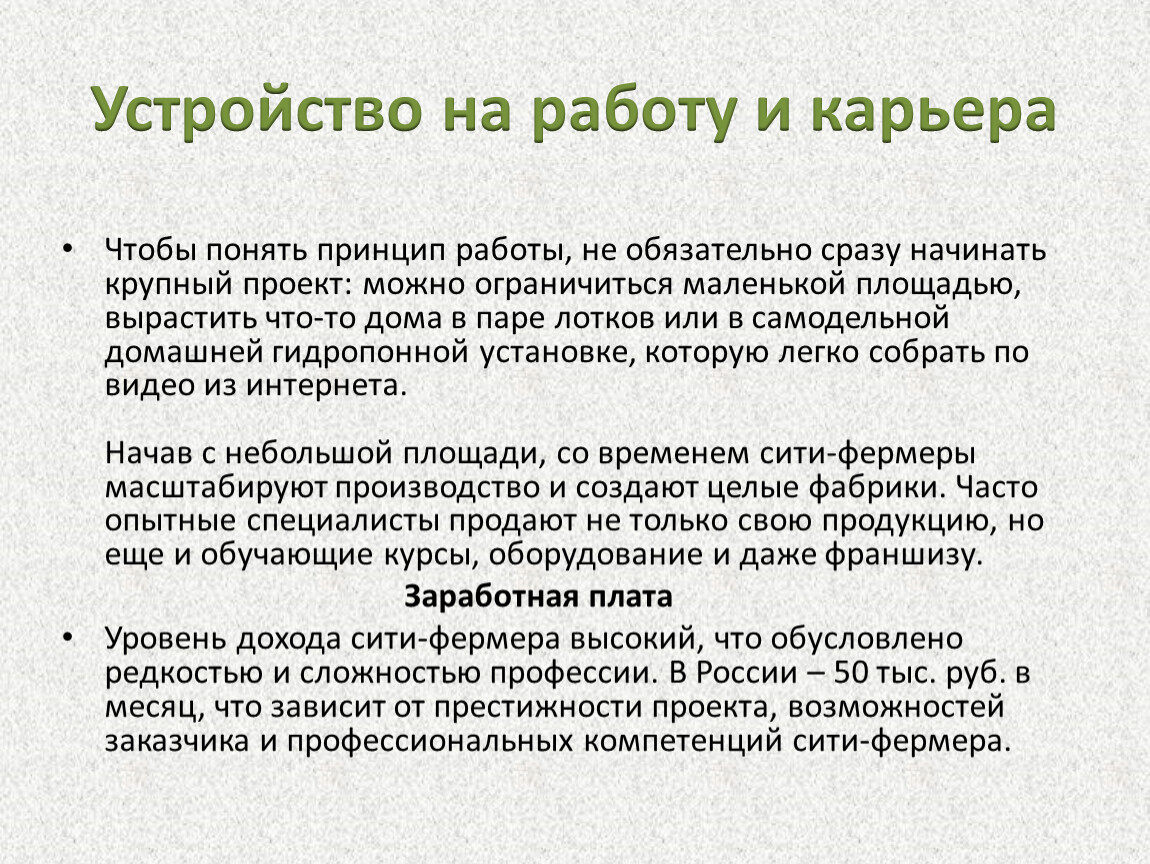 Устройство на работу и карьера

• Чтобы понять принцип работы, не обязательно сразу начинать крупный проект: можно ограничиться маленькой площадью, вырастить что-то дома в паре лотков или в самодельной домашней гидропонной установке, которую легко собрать по видео из интернета.

Начав с небольшой площади, со временем сити-фермеры масштабируют производство и создают целые фабрики. Часто опытные специалисты продают не только свою продукцию, но еще и обучающие курсы, оборудование и даже франшизу.

Заработная плата

• Уровень дохода сити-фермера высокий, что обусловлено редкостью и сложностью профессии. В России – 50 тыс. руб. в месяц, что зависит от престижности проекта, возможностей заказчика и профессиональных компетенций сити-фермера.